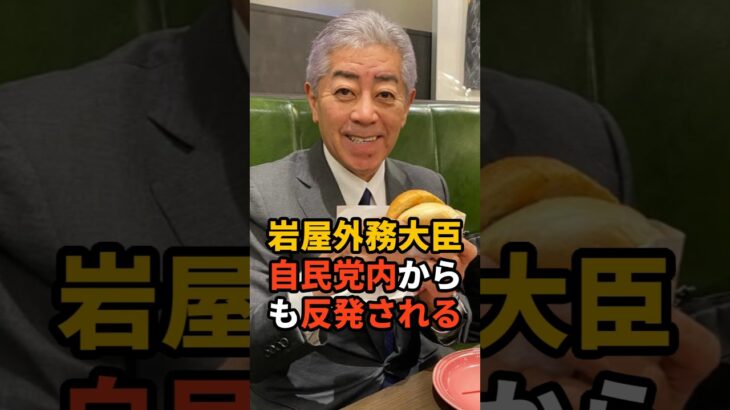 岩屋外務大臣
自民党内から
も反発される